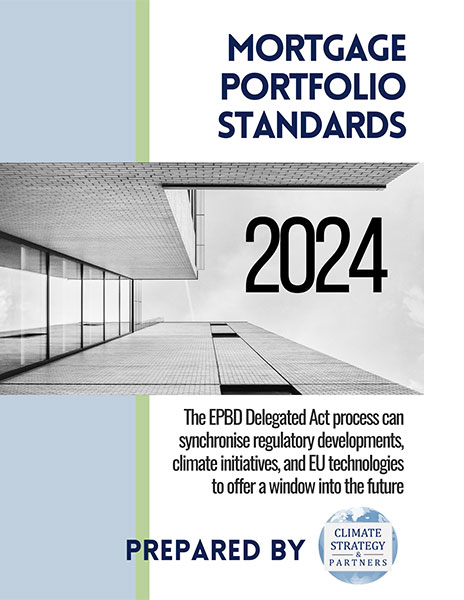 MORTGAGE PORTFOLIO STANDARDS

2024

The EPBD Delegated Act process can synchronise regulatory developments, climate initiatives, and EU technologies to offer a window into the future

PREPARED BY

CLIMATE STRATEGY & PARTNERS